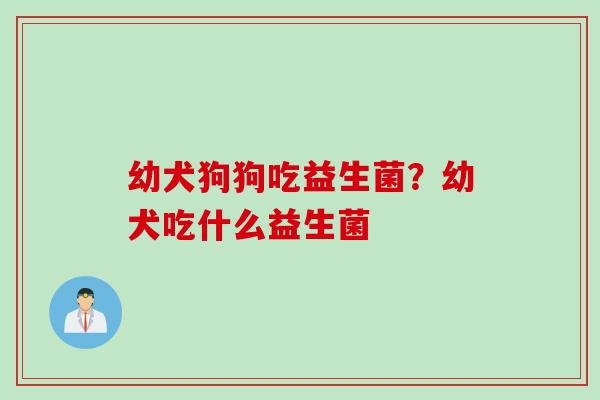 幼犬狗狗吃益生菌？幼犬吃什么益生菌